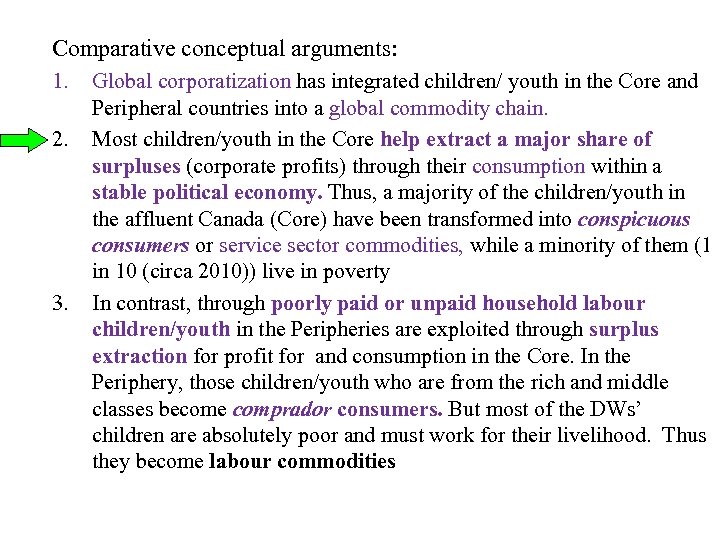 Comparative conceptual arguments:

1. Global corporatization has integrated children/ youth in the Core and Peripheral countries into a global commodity chain.

2. Most children/youth in the Core help extract a major share of surpluses (corporate profits) through their consumption within a stable political economy. Thus, a majority of the children/youth in the affluent Canada (Core) have been transformed into conspicuous consumers or service sector commodities, while a minority of them (1 in 10 (circa 2010)) live in poverty

3. In contrast, through poorly paid or unpaid household labour children/youth in the Peripheries are exploited through surplus extraction for profit for and consumption in the Core. In the Periphery, those children/youth who are from the rich and middle classes become comprador consumers. But most of the DWs' children are absolutely poor and must work for their livelihood. Thus they become labour commodities